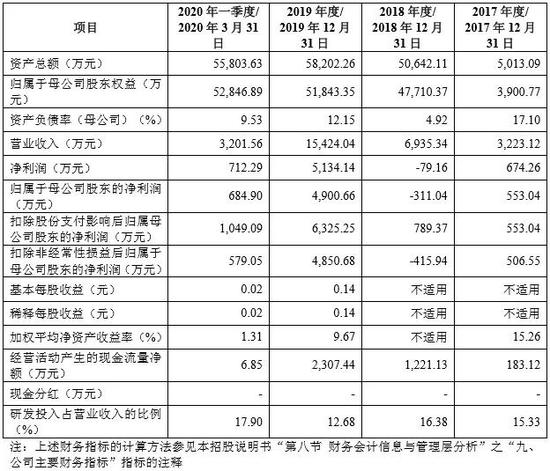 | 项目 | 2020 年一季度/ 2020 年 3 月 31 日 | 2019 年度/ 2019 年 12 月 31 日 | 2018 年度/ 2018 年 12 月 31 日 | 2017 年度/ 2017 年 12 月 31 日 |
|---|---|---|---|---|
| 资产总额（万元） | 55,803.63 | 58,202.26 | 50,642.11 | 5,013.09 |
| 归属于母公司股东权益（万元） | 52,846.89 | 51,843.35 | 47,710.37 | 3,900.77 |
| 资产负债率（母公司）（%） | 9.53 | 12.15 | 4.92 | 17.10 |
| 营业收入（万元） | 3,201.56 | 15,424.04 | 6,935.34 | 3,223.12 |
| 净利润（万元） | 712.29 | 5,134.14 | -79.16 | 674.26 |
| 归属于母公司股东的净利润（万元） | 684.90 | 4,900.66 | -311.04 | 553.04 |
| 扣除股份支付影响后归属母公司股东的净利润（万元） | 1,049.09 | 6,325.25 | 789.37 | 553.04 |
| 扣除非经常性损益后归属于母公司股东的净利润（万元） | 579.05 | 4,850.68 | -415.94 | 506.55 |
| 基本每股收益（元） | 0.02 | 0.14 | 不适用 | 不适用 |
| 稀释每股收益（元） | 0.02 | 0.14 | 不适用 | 不适用 |
| 加权平均净资产收益率（%） | 1.31 | 9.67 | 不适用 | 15.26 |
| 经营活动产生的现金流量净额（万元） | 6.85 | 2,307.44 | 1,221.13 | 183.12 |
| 现金分红（万元） | - | - | - | - |
| 研发投入占营业收入的比例（%） | 17.90 | 12.68 | 16.38 | 15.33 |

注：上述财务指标的计算方法参见本招股说明书“第八节 财务会计信息与管理层分析”之“九、公司主要财务指标”指标的注释